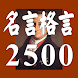 名言格言
2500